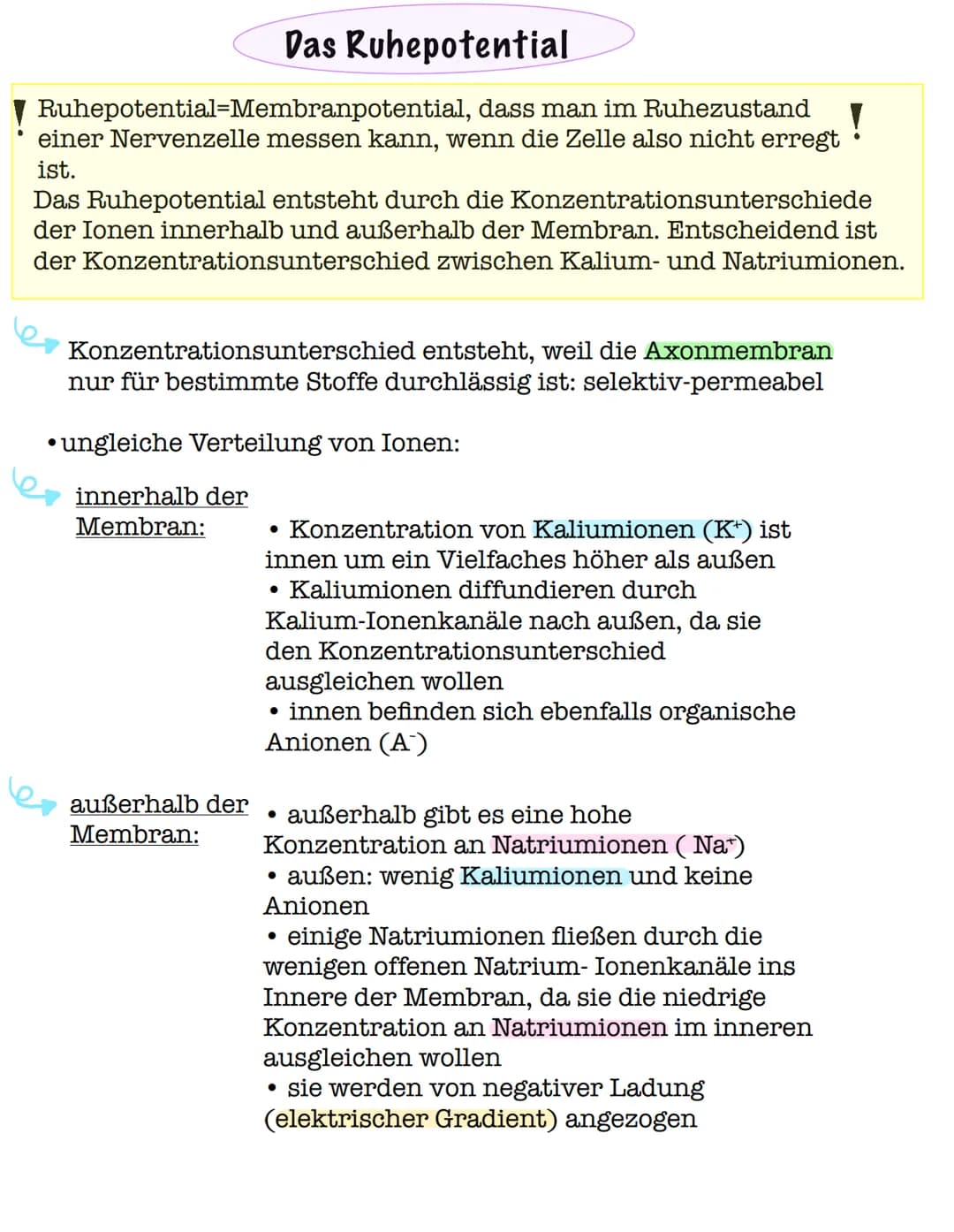 Das Ruhepotential

! Ruhepotential=Membranpotential, dass man im Ruhezustand einer Nervenzelle messen kann, wenn die Zelle also nicht erregt ist. !
Das Ruhepotential entsteht durch die Konzentrationsunterschiede der Ionen innerhalb und außerhalb der Membran. Entscheidend ist der Konzentrationsunterschied zwischen Kalium- und Natriumionen.

Konzentrationsunterschied entsteht, weil die Axonmembran nur für bestimmte Stoffe durchlässig ist: selektiv-permeabel

• ungleiche Verteilung von Ionen:

innerhalb der Membran:

• Konzentration von Kaliumionen ($K^+$) ist innen um ein Vielfaches höher als außen
• Kaliumionen diffundieren durch Kalium-Ionenkanäle nach außen, da sie den Konzentrationsunterschied ausgleichen wollen
• innen befinden sich ebenfalls organische Anionen ($A^-$)

außerhalb der Membran:

• außerhalb gibt es eine hohe Konzentration an Natriumionen ( $Na^+$)
• außen: wenig Kaliumionen und keine Anionen
• einige Natriumionen fließen durch die wenigen offenen Natrium- Ionenkanäle ins Innere der Membran, da sie die niedrige Konzentration an Natriumionen im inneren ausgleichen wollen
• sie werden von negativer Ladung (elektrischer Gradient) angezogen